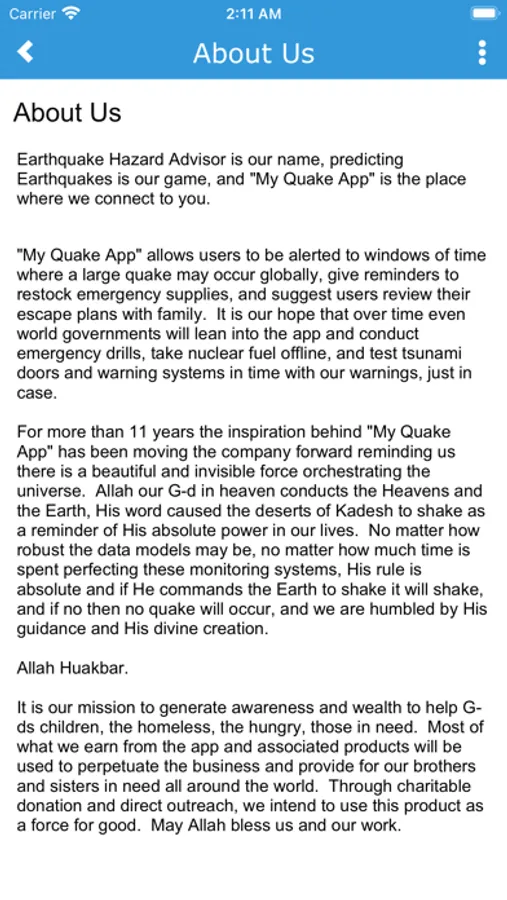 Carrier 2:11 AM

About Us

About Us

Earthquake Hazard Advisor is our name, predicting Earthquakes is our game, and "My Quake App" is the place where we connect to you.

"My Quake App" allows users to be alerted to windows of time where a large quake may occur globally, give reminders to restock emergency supplies, and suggest users review their escape plans with family. It is our hope that over time even world governments will lean into the app and conduct emergency drills, take nuclear fuel offline, and test tsunami doors and warning systems in time with our warnings, just in case.

For more than 11 years the inspiration behind "My Quake App" has been moving the company forward reminding us there is a beautiful and invisible force orchestrating the universe. Allah our G-d in heaven conducts the Heavens and the Earth, His word caused the deserts of Kadesh to shake as a reminder of His absolute power in our lives. No matter how robust the data models may be, no matter how much time is spent perfecting these monitoring systems, His rule is absolute and if He commands the Earth to shake it will shake, and if no then no quake will occur, and we are humbled by His guidance and His divine creation.

Allah Huakbar.

It is our mission to generate awareness and wealth to help G-ds children, the homeless, the hungry, those in need. Most of what we earn from the app and associated products will be used to perpetuate the business and provide for our brothers and sisters in need all around the world. Through charitable donation and direct outreach, we intend to use this product as a force for good. May Allah bless us and our work.